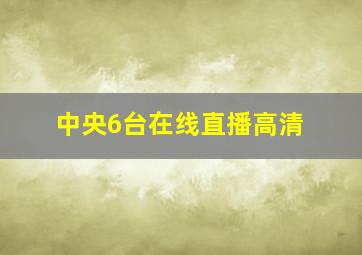 中央6台在线直播高清